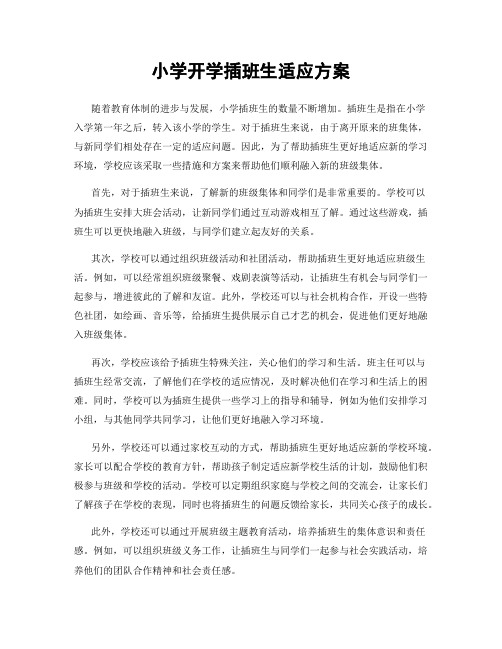 小学开学插班生适应方案

随着教育体制的进步与发展，小学插班生的数量不断增加。插班生是指在小学入学第一年之后，转入该小学的学生。对于插班生来说，由于离开原来的班集体，与新同学们相处存在一定的适应问题。因此，为了帮助插班生更好地适应新的学习环境，学校应该采取一些措施和方案来帮助他们顺利融入新的班级集体。

首先，对于插班生来说，了解新的班级集体和同学们是非常重要的。学校可以为插班生安排大班会活动，让新同学们通过互动游戏相互了解。通过这些游戏，插班生可以更快地融入班级，与同学们建立起友好的关系。

其次，学校可以通过组织班级活动和社团活动，帮助插班生更好地适应班级生活。例如，可以经常组织班级聚餐、戏剧表演等活动，让插班生有机会与同学们一起参与，增进彼此的了解和友谊。此外，学校还可以与社会机构合作，开设一些特色社团，如绘画、音乐等，给插班生提供展示自己才艺的机会，促进他们更好地融入班级集体。

再次，学校应该给予插班生特殊关注，关心他们的学习和生活。班主任可以与插班生经常交流，了解他们在学校的适应情况，及时解决他们在学习和生活上的困难。同时，学校可以为插班生提供一些学习上的指导和辅导，例如为他们安排学习小组，与其他同学共同学习，让他们更好地融入学习环境。

另外，学校还可以通过家校互动的方式，帮助插班生更好地适应新的学校环境。家长可以配合学校的教育方针，帮助孩子制定适应新学校生活的计划，鼓励他们积极参与班级和学校的活动。学校可以定期组织家庭与学校之间的交流会，让家长们了解孩子在学校的表现，同时也将插班生的问题反馈给家长，共同关心孩子的成长。

此外，学校还可以通过开展班级主题教育活动，培养插班生的集体意识和责任感。例如，可以组织班级义务工作，让插班生与同学们一起参与社会实践活动，培养他们的团队合作精神和社会责任感。